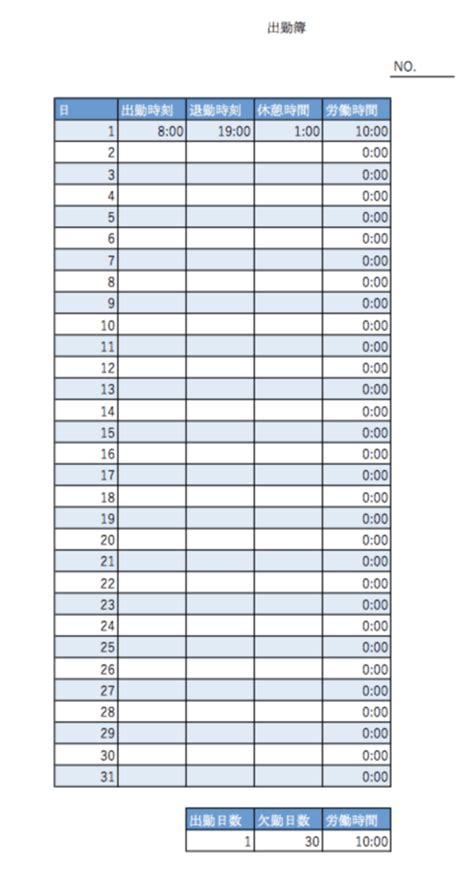 出勤簿

NO.

| 日 | 出勤時刻 | 退勤時刻 | 休憩時間 | 労働時間 |
|---|---|---|---|---|
| 1 | 8:00 | 19:00 | 1:00 | 10:00 |
| 2 | | | | 0:00 |
| 3 | | | | 0:00 |
| 4 | | | | 0:00 |
| 5 | | | | 0:00 |
| 6 | | | | 0:00 |
| 7 | | | | 0:00 |
| 8 | | | | 0:00 |
| 9 | | | | 0:00 |
| 10 | | | | 0:00 |
| 11 | | | | 0:00 |
| 12 | | | | 0:00 |
| 13 | | | | 0:00 |
| 14 | | | | 0:00 |
| 15 | | | | 0:00 |
| 16 | | | | 0:00 |
| 17 | | | | 0:00 |
| 18 | | | | 0:00 |
| 19 | | | | 0:00 |
| 20 | | | | 0:00 |
| 21 | | | | 0:00 |
| 22 | | | | 0:00 |
| 23 | | | | 0:00 |
| 24 | | | | 0:00 |
| 25 | | | | 0:00 |
| 26 | | | | 0:00 |
| 27 | | | | 0:00 |
| 28 | | | | 0:00 |
| 29 | | | | 0:00 |
| 30 | | | | 0:00 |
| 31 | | | | 0:00 |

| 出勤日数 | 欠勤日数 | 労働時間 |
|---|---|---|
| 1 | 30 | 10:00 |